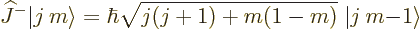 $\widehat{J}^{-}|j\,m\rangle = \hbar\sqrt{j(j+1)+m(1-m)}\;|j\,m{-}1\rangle$